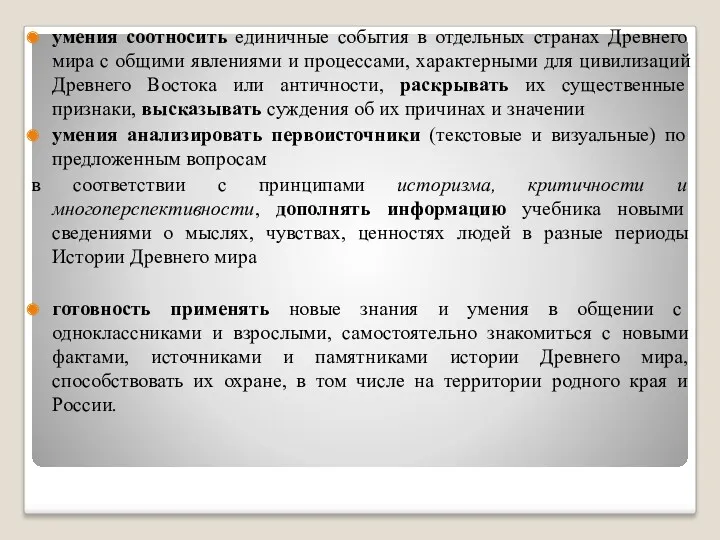 умения соотносить единичные события в отдельных странах Древнего мира с общими явлениями и процессами, характерными для цивилизаций Древнего Востока или античности, раскрывать их существенные признаки, высказывать суждения об их причинах и значении

умения анализировать первоисточники (текстовые и визуальные) по предложенным вопросам

в соответствии с принципами историзма, критичности и многоперспективности, дополнять информацию учебника новыми сведениями о мыслях, чувствах, ценностях людей в разные периоды Истории Древнего мира

готовность применять новые знания и умения в общении с одноклассниками и взрослыми, самостоятельно знакомиться с новыми фактами, источниками и памятниками истории Древнего мира, способствовать их охране, в том числе на территории родного края и России.